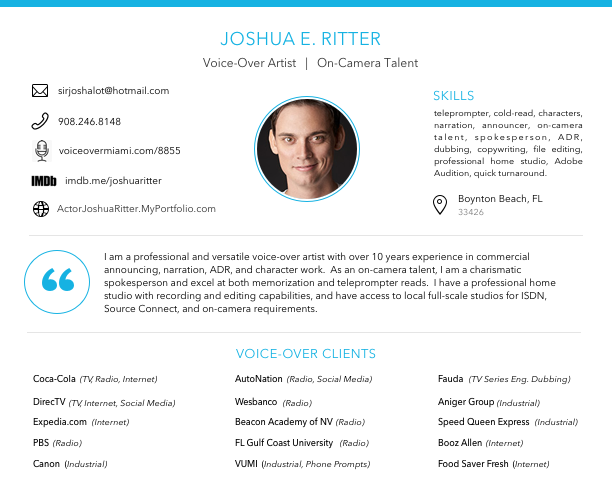 JOSHUA E. RITTER

Voice-Over Artist | On-Camera Talent

sirjoshalot@hotmail.com

908.246.8148

voiceovermiami.com/8855

IMDb imdb.me/joshuaritter

ActorJoshuaRitter.MyPortfolio.com

SKILLS

teleprompter, cold-read, characters, narration, announcer, on-camera talent, spokesperson, ADR, dubbing, copywriting, file editing, professional home studio, Adobe Audition, quick turnaround.

Boynton Beach, FL
33426

I am a professional and versatile voice-over artist with over 10 years experience in commercial announcing, narration, ADR, and character work. As an on-camera talent, I am a charismatic spokesperson and excel at both memorization and teleprompter reads. I have a professional home studio with recording and editing capabilities, and have access to local full-scale studios for ISDN, Source Connect, and on-camera requirements.

VOICE-OVER CLIENTS

Coca-Cola (TV, Radio, Internet)

DirecTV (TV, Internet, Social Media)

Expedia.com (Internet)

PBS (Radio)

Canon (Industrial)

AutoNation (Radio, Social Media)

Wesbanco (Radio)

Beacon Academy of NV (Radio)

FL Gulf Coast University (Radio)

VUMI (Industrial, Phone Prompts)

Fauda (TV Series Eng. Dubbing)

Aniger Group (Industrial)

Speed Queen Express (Industrial)

Booz Allen (Internet)

Food Saver Fresh (Internet)